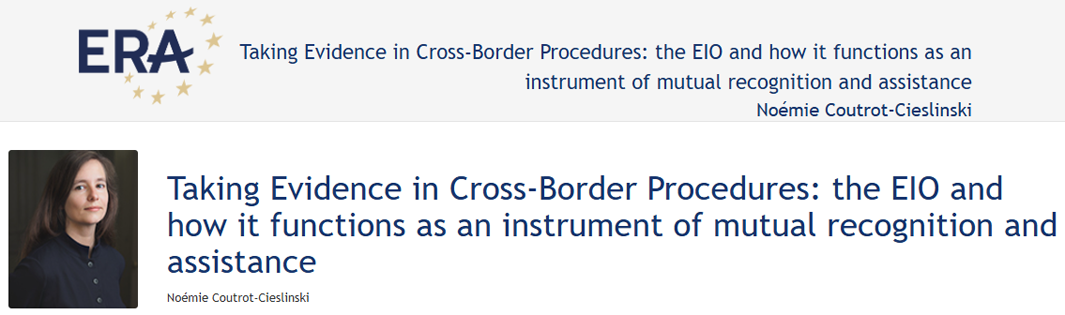 ERA

Taking Evidence in Cross-Border Procedures: the EIO and how it functions as an instrument of mutual recognition and assistance
Noémie Coutrot-Cieslinski

Taking Evidence in Cross-Border Procedures: the EIO and how it functions as an instrument of mutual recognition and assistance

Noémie Coutrot-Cieslinski